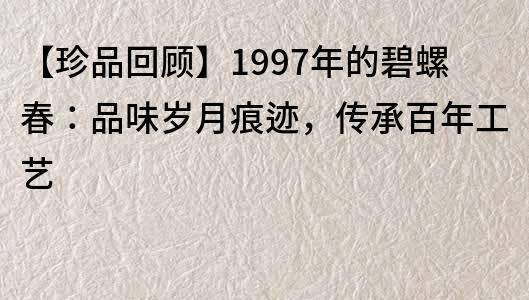 【珍品回顾】1997年的碧螺春：品味岁月痕迹，传承百年工艺